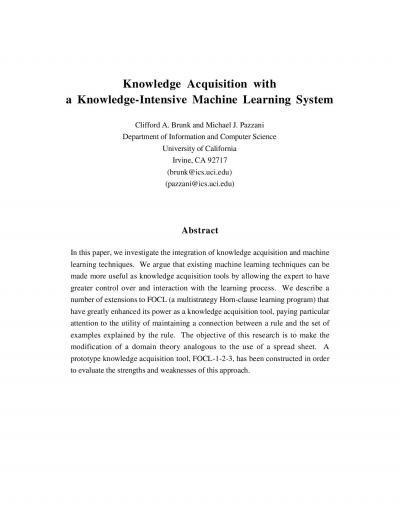 Knowledge Acquisition with
a Knowledge-Intensive Machine Learning System

Clifford A. Brunk and Michael J. Pazzani
Department of Information and Computer Science
University of California
Irvine, CA 92717
(brunk@ics.uci.edu)
(pazzani@ics.uci.edu)

Abstract

In this paper, we investigate the integration of knowledge acquisition and machine learning techniques. We argue that existing machine learning techniques can be made more useful as knowledge acquisition tools by allowing the expert to have greater control over and interaction with the learning process. We describe a number of extensions to FOCL (a multistrategy Horn-clause learning program) that have greatly enhanced its power as a knowledge acquisition tool, paying particular attention to the utility of maintaining a connection between a rule and the set of examples explained by the rule. The objective of this research is to make the modification of a domain theory analogous to the use of a spread sheet. A prototype knowledge acquisition tool, FOCL-1-2-3, has been constructed in order to evaluate the strengths and weaknesses of this approach.